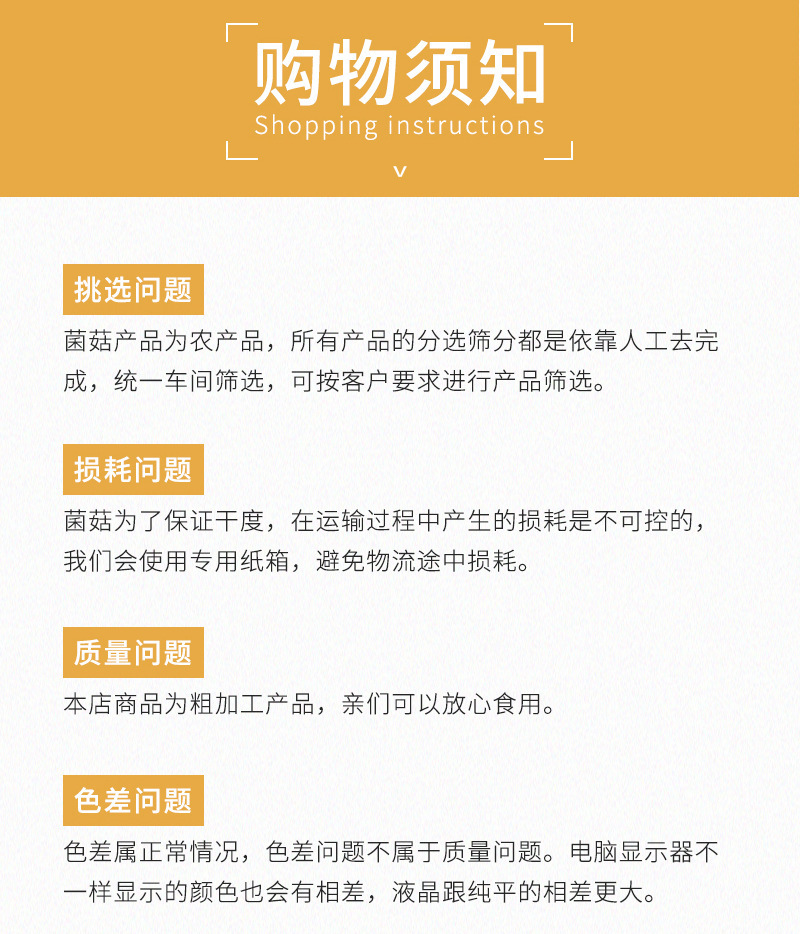 购物须知
Shopping instructions

挑选问题

菌菇产品为农产品，所有产品的分选筛分都是依靠人工去完成，统一车间筛选，可按客户要求进行产品筛选。

损耗问题

菌菇为了保证干度，在运输过程中产生的损耗是不可控的，我们会使用专用纸箱，避免物流途中损耗。

质量问题

本店商品为粗加工产品，亲们可以放心食用。

色差问题

色差属正常情况，色差问题不属于质量问题。电脑显示器不一样显示的颜色也会有相差，液晶跟纯平的相差更大。